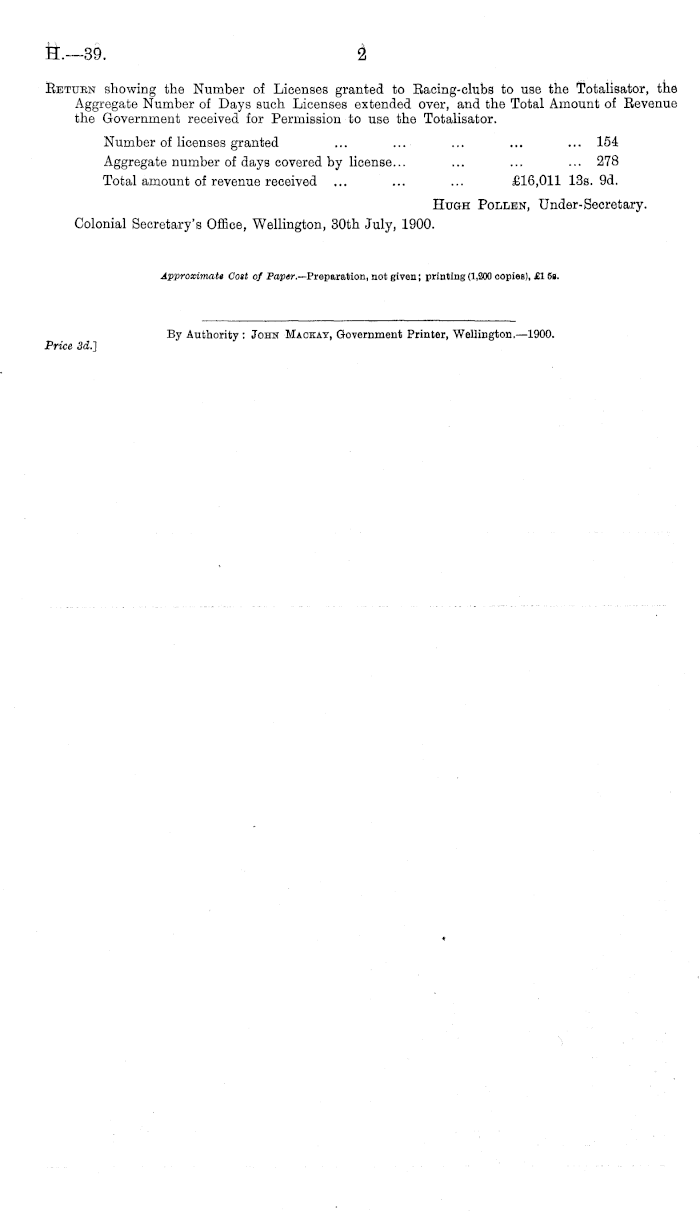 H.—39.

2

Return showing the Number of Licenses granted to Racing-clubs to use the Totalisator, the Aggregate Number of Days such Licenses extended over, and the Total Amount of Revenue the Government received for Permission to use the Totalisator.

Number of licenses granted ... ... ... ... ... 154
Aggregate number of days covered by license... ... ... ... 278
Total amount of revenue received ... ... ... £16,011 13s. 9d.

Hugh Pollen, Under-Secretary.

Colonial Secretary's Office, Wellington, 30th July, 1900.

Approximate Cost of Paper.—Preparation, not given; printing (1,200 copies), £1 6s.

By Authority: John Mackay, Government Printer, Wellington.—1900.

Price 3d.]